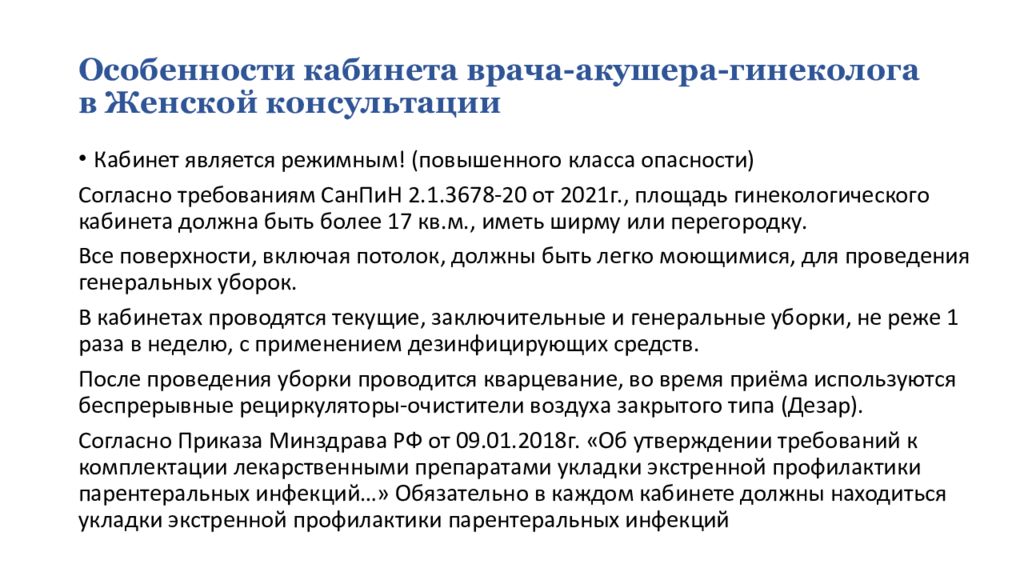 Особенности кабинета врача-акушера-гинеколога в Женской консультации

• Кабинет является режимным! (повышенного класса опасности)

Согласно требованиям СанПиН 2.1.3678-20 от 2021г., площадь гинекологического кабинета должна быть более 17 кв.м., иметь ширму или перегородку.

Все поверхности, включая потолок, должны быть легко моющимися, для проведения генеральных уборок.

В кабинетах проводятся текущие, заключительные и генеральные уборки, не реже 1 раза в неделю, с применением дезинфицирующих средств.

После проведения уборки проводится кварцевание, во время приёма используются беспрерывные рециркуляторы-очистители воздуха закрытого типа (Дезар).

Согласно Приказа Минздрава РФ от 09.01.2018г. «Об утверждении требований к комплектации лекарственными препаратами укладки экстренной профилактики парентеральных инфекций…» Обязательно в каждом кабинете должны находиться укладки экстренной профилактики парентеральных инфекций